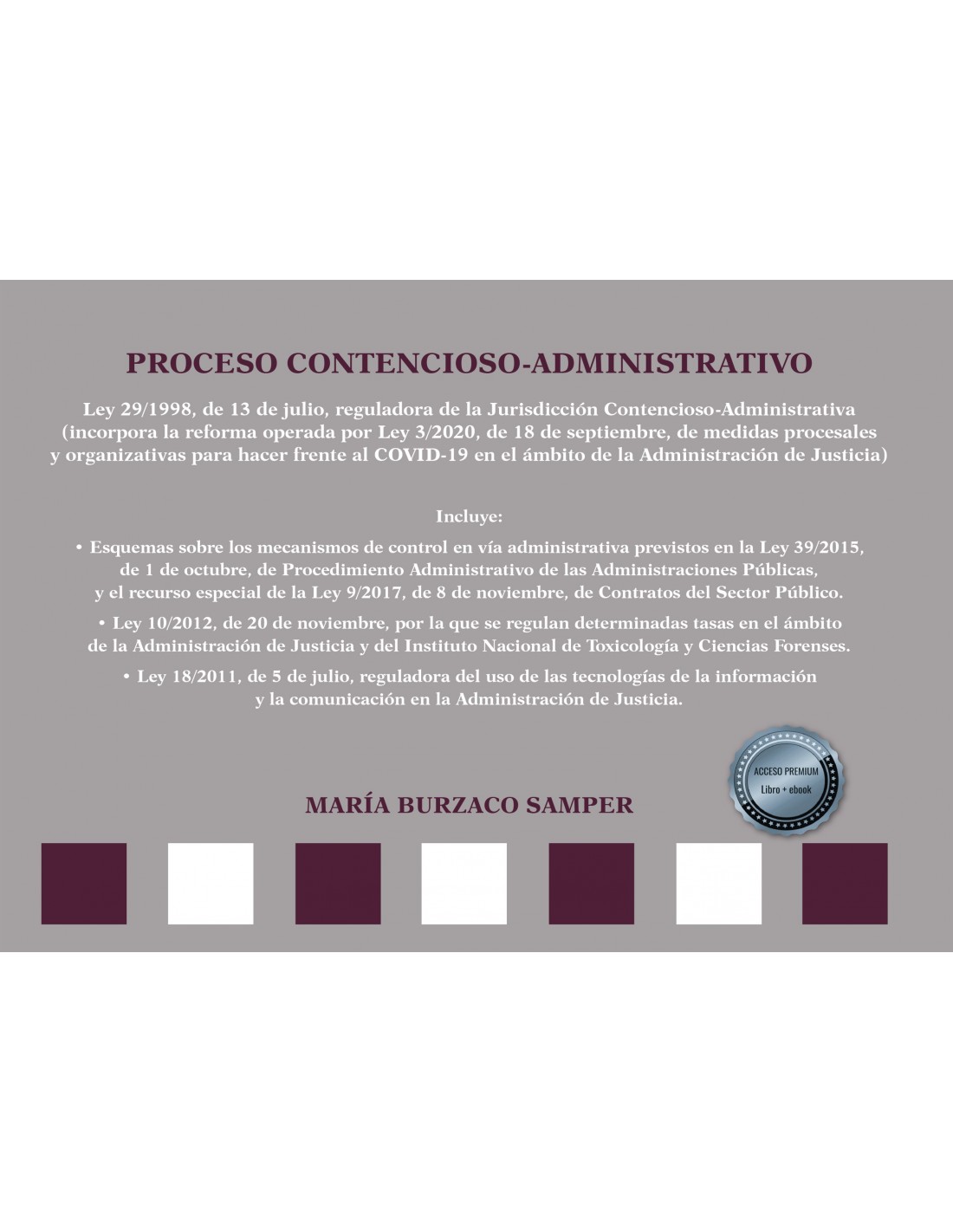 PROCESO CONTENCIOSO-ADMINISTRATIVO

Ley 29/1998, de 13 de julio, reguladora de la Jurisdicción Contencioso-Administrativa (incorpora la reforma operada por Ley 3/2020, de 18 de septiembre, de medidas procesales y organizativas para hacer frente al COVID-19 en el ámbito de la Administración de Justicia)

Incluye:

• Esquemas sobre los mecanismos de control en vía administrativa previstos en la Ley 39/2015, de 1 de octubre, de Procedimiento Administrativo de las Administraciones Públicas, y el recurso especial de la Ley 9/2017, de 8 de noviembre, de Contratos del Sector Público.

• Ley 10/2012, de 20 de noviembre, por la que se regulan determinadas tasas en el ámbito de la Administración de Justicia y del Instituto Nacional de Toxicología y Ciencias Forenses.

• Ley 18/2011, de 5 de julio, reguladora del uso de las tecnologías de la información y la comunicación en la Administración de Justicia.

ACCESO PREMIUM
Libro + ebook

MARÍA BURZACO SAMPER